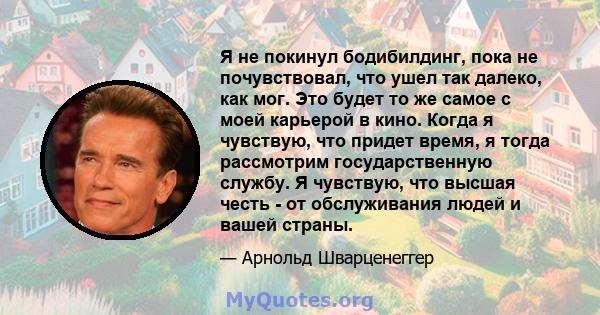 Я не покинул бодибилдинг, пока не почувствовал, что ушел так далеко, как мог. Это будет то же самое с моей карьерой в кино. Когда я чувствую, что придет время, я тогда рассмотрим государственную службу. Я чувствую, что высшая честь - от обслуживания людей и вашей страны.

— Арнольд Шварценеггер

MyQuotes.org